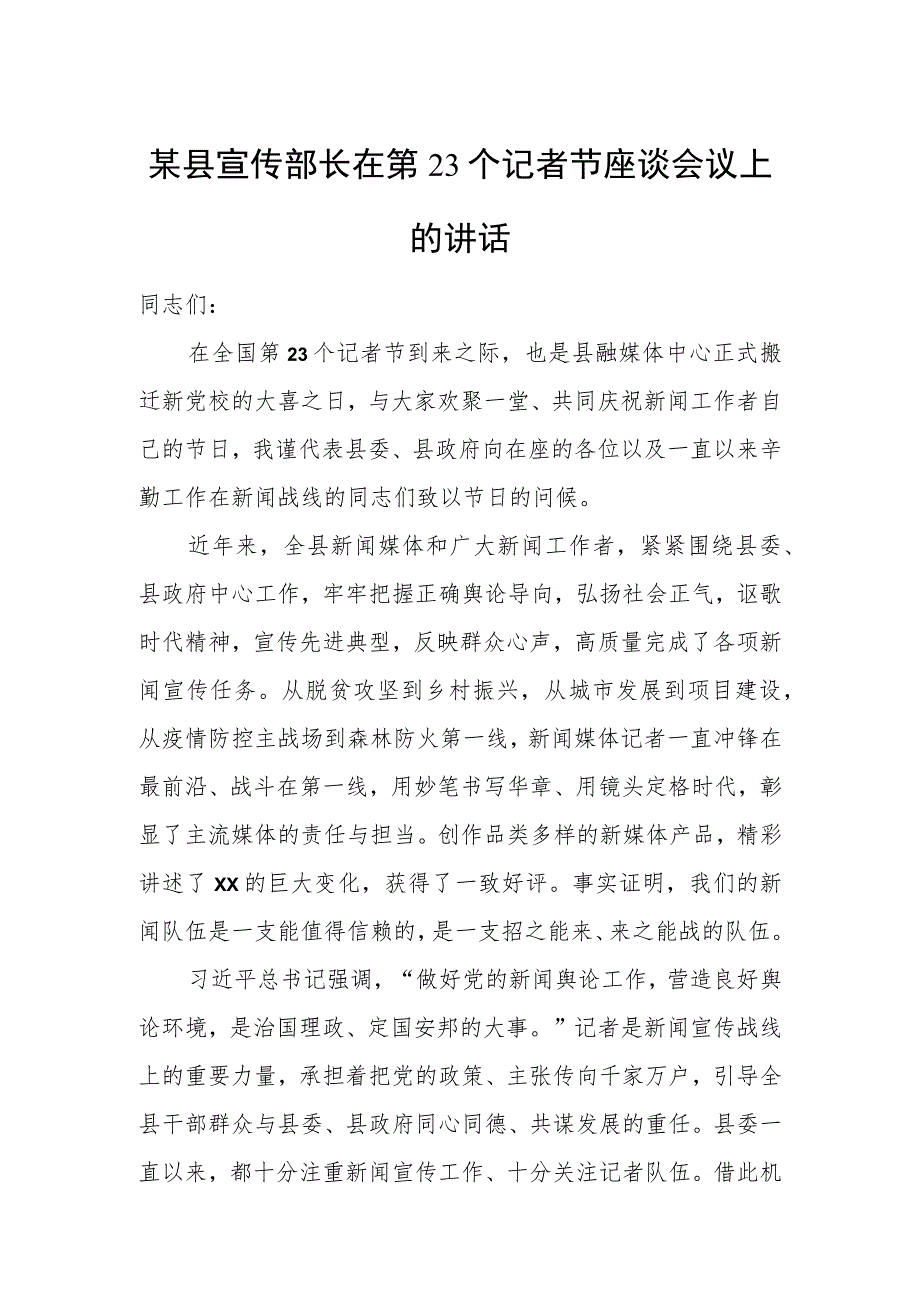 某县宣传部长在第23个记者节座谈会议上的讲话

同志们：

在全国第23个记者节到来之际，也是县融媒体中心正式搬迁新党校的大喜之日，与大家欢聚一堂、共同庆祝新闻工作者自己的节日，我谨代表县委、县政府向在座的各位以及一直以来辛勤工作在新闻战线的同志们致以节日的问候。

近年来，全县新闻媒体和广大新闻工作者，紧紧围绕县委、县政府中心工作，牢牢把握正确舆论导向，弘扬社会正气，讴歌时代精神，宣传先进典型，反映群众心声，高质量完成了各项新闻宣传任务。从脱贫攻坚到乡村振兴，从城市发展到项目建设，从疫情防控主战场到森林防火第一线，新闻媒体记者一直冲锋在最前沿、战斗在第一线，用妙笔书写华章、用镜头定格时代，彰显了主流媒体的责任与担当。创作品类多样的新媒体产品，精彩讲述了XX的巨大变化，获得了一致好评。事实证明，我们的新闻队伍是一支能值得信赖的，是一支招之能来、来之能战的队伍。

习近平总书记强调，“做好党的新闻舆论工作，营造良好舆论环境，是治国理政、定国安邦的大事。”记者是新闻宣传战线上的重要力量，承担着把党的政策、主张传向千家万户，引导全县干部群众与县委、县政府同心同德、共谋发展的重任。县委一直以来，都十分注重新闻宣传工作、十分关注记者队伍。借此机